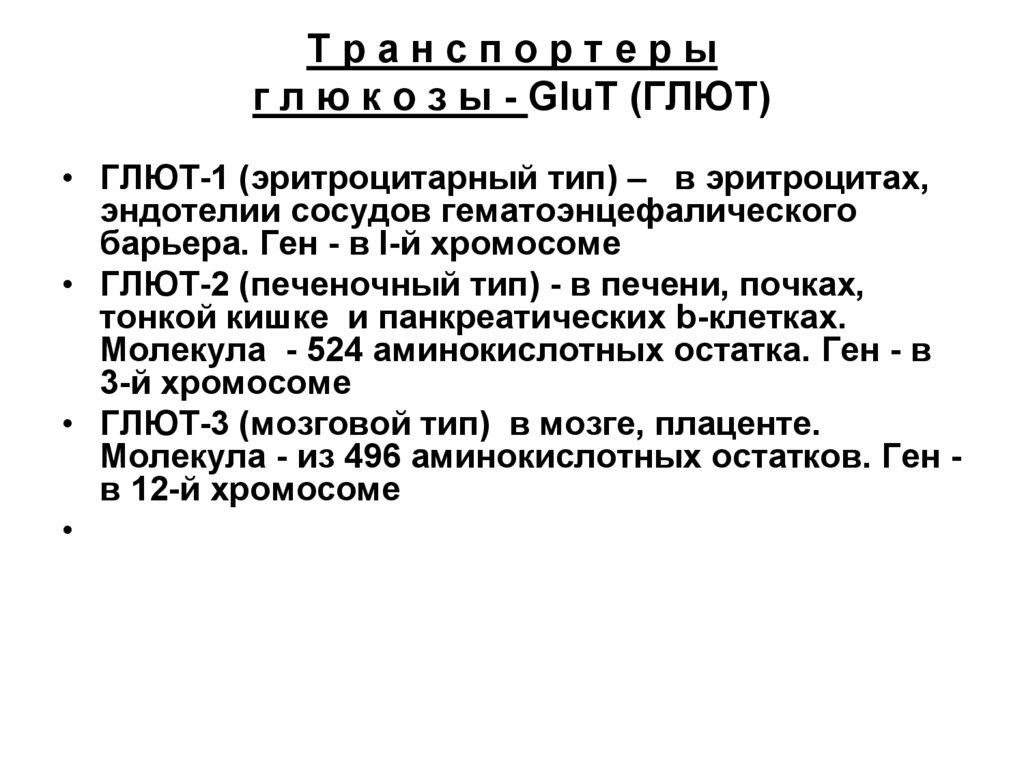 Т р а н с п о р т е р ы
г л ю к о з ы - GluT (ГЛЮТ)

• ГЛЮТ-1 (эритроцитарный тип) – в эритроцитах, эндотелии сосудов гематоэнцефалического барьера. Ген - в I-й хромосоме
• ГЛЮТ-2 (печеночный тип) - в печени, почках, тонкой кишке и панкреатических b-клетках. Молекула - 524 аминокислотных остатка. Ген - в 3-й хромосоме
• ГЛЮТ-3 (мозговой тип) в мозге, плаценте. Молекула - из 496 аминокислотных остатков. Ген - в 12-й хромосоме
•